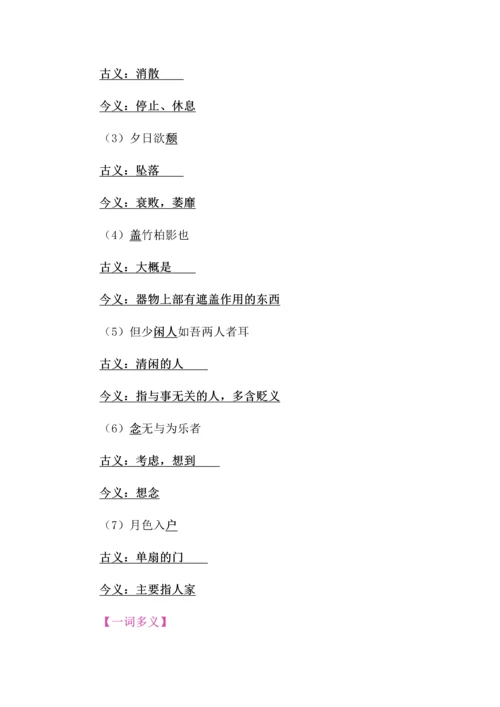 古义：消散

今义：停止、休息

（3）夕日欲颓

古义：坠落

今义：衰败，萎靡

（4）盖竹柏影也

古义：大概是

今义：器物上部有遮盖作用的东西

（5）但少闲人如吾两人者耳

古义：清闲的人

今义：指与事无关的人，多含贬义

（6）念无与为乐者

古义：考虑，想到

今义：想念

（7）月色入户

古义：单扇的门

今义：主要指人家

【一词多义】